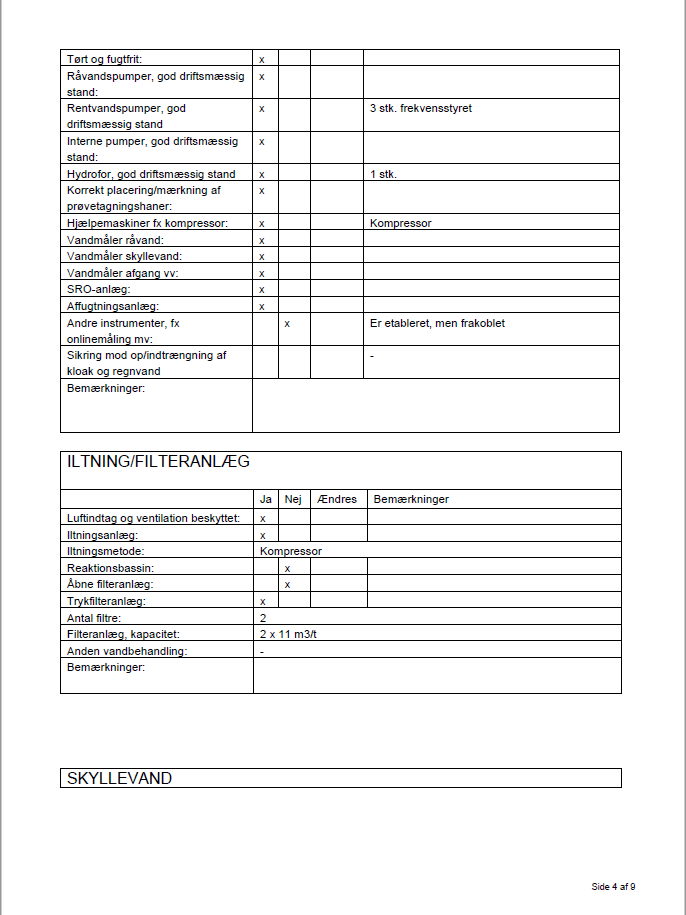 | | | | | |
|---|---|---|---|---|
| Tørt og fugtfrit: | x | | | |
| Råvandspumper, god driftsmæssig stand: | x | | | |
| Rentvandspumper, god driftsmæssig stand | x | | | 3 stk. frekvensstyret |
| Interne pumper, god driftsmæssig stand: | x | | | |
| Hydrofor, god driftsmæssig stand | x | | | 1 stk. |
| Korrekt placering/mærkning af prøvetagningshaner: | x | | | |
| Hjælpemaskiner fx kompressor: | x | | | Kompressor |
| Vandmåler råvand: | x | | | |
| Vandmåler skyllevand: | x | | | |
| Vandmåler afgang vv: | x | | | |
| SRO-anlæg: | x | | | |
| Affugtningsanlæg: | x | | | |
| Andre instrumenter, fx onlinemåling mv: | | x | | Er etableret, men frakoblet |
| Sikring mod op/indtrængning af kloak og regnvand | | | | - |
| Bemærkninger: | | | | |

ILTNING/FILTERANLÆG

| | Ja | Nej | Ændres | Bemærkninger |
|---|---|---|---|---|
| Luftindtag og ventilation beskyttet: | x | | | |
| Iltningsanlæg: | x | | | |
| Iltningsmetode: | Kompressor | | | |
| Reaktionsbassin: | | x | | |
| Åbne filteranlæg: | | x | | |
| Trykfilteranlæg: | x | | | |
| Antal filtre: | 2 | | | |
| Filteranlæg, kapacitet: | 2 x 11 m3/t | | | |
| Anden vandbehandling: | - | | | |
| Bemærkninger: | | | | |

SKYLLEVAND

Side 4 af 9